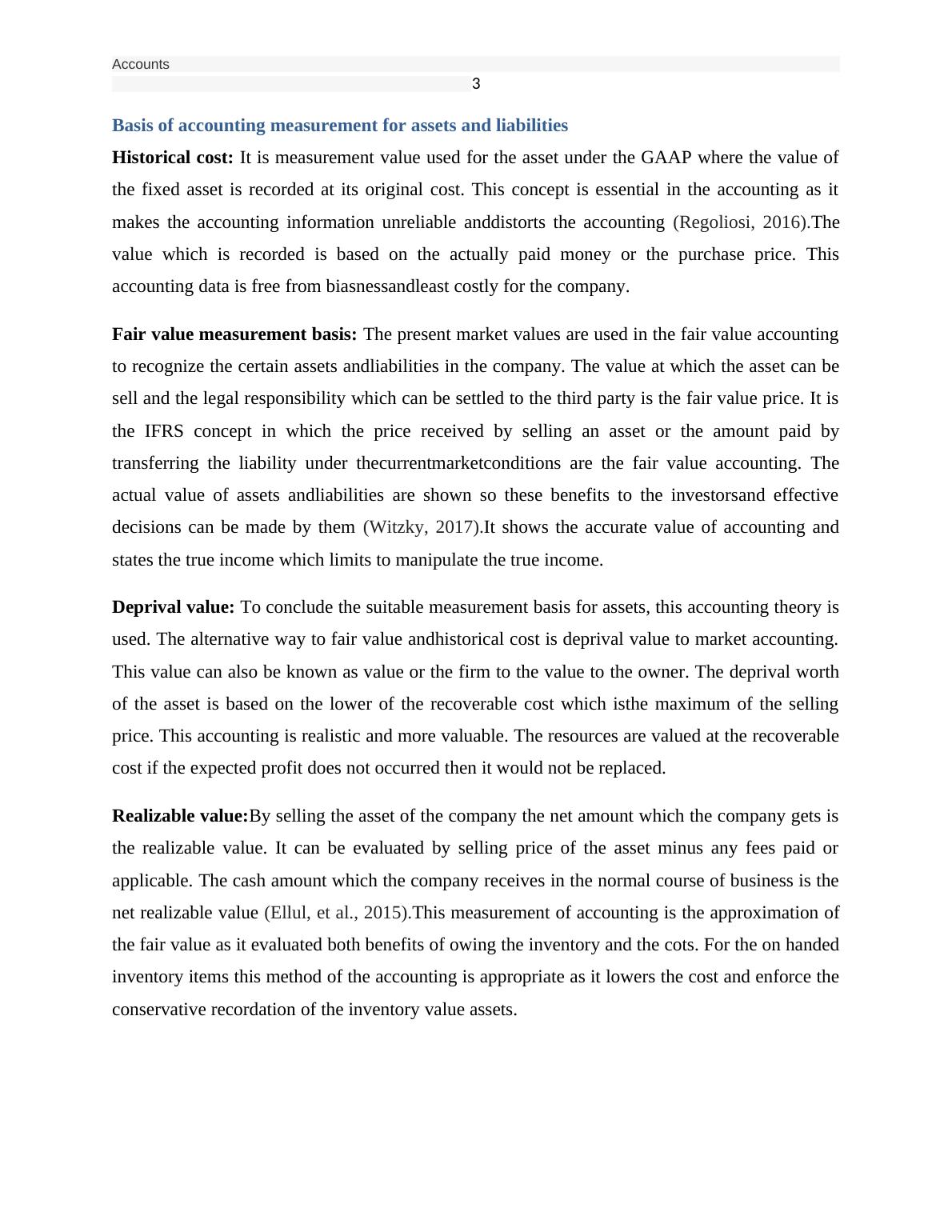 Accounts
3

Basis of accounting measurement for assets and liabilities

Historical cost: It is measurement value used for the asset under the GAAP where the value of the fixed asset is recorded at its original cost. This concept is essential in the accounting as it makes the accounting information unreliable anddistorts the accounting (Regoliosi, 2016).The value which is recorded is based on the actually paid money or the purchase price. This accounting data is free from biasnessandleast costly for the company.

Fair value measurement basis: The present market values are used in the fair value accounting to recognize the certain assets andliabilities in the company. The value at which the asset can be sell and the legal responsibility which can be settled to the third party is the fair value price. It is the IFRS concept in which the price received by selling an asset or the amount paid by transferring the liability under thecurrentmarketconditions are the fair value accounting. The actual value of assets andliabilities are shown so these benefits to the investorsand effective decisions can be made by them (Witzky, 2017).It shows the accurate value of accounting and states the true income which limits to manipulate the true income.

Deprival value: To conclude the suitable measurement basis for assets, this accounting theory is used. The alternative way to fair value andhistorical cost is deprival value to market accounting. This value can also be known as value or the firm to the value to the owner. The deprival worth of the asset is based on the lower of the recoverable cost which isthe maximum of the selling price. This accounting is realistic and more valuable. The resources are valued at the recoverable cost if the expected profit does not occurred then it would not be replaced.

Realizable value:By selling the asset of the company the net amount which the company gets is the realizable value. It can be evaluated by selling price of the asset minus any fees paid or applicable. The cash amount which the company receives in the normal course of business is the net realizable value (Ellul, et al., 2015).This measurement of accounting is the approximation of the fair value as it evaluated both benefits of owing the inventory and the cots. For the on handed inventory items this method of the accounting is appropriate as it lowers the cost and enforce the conservative recordation of the inventory value assets.